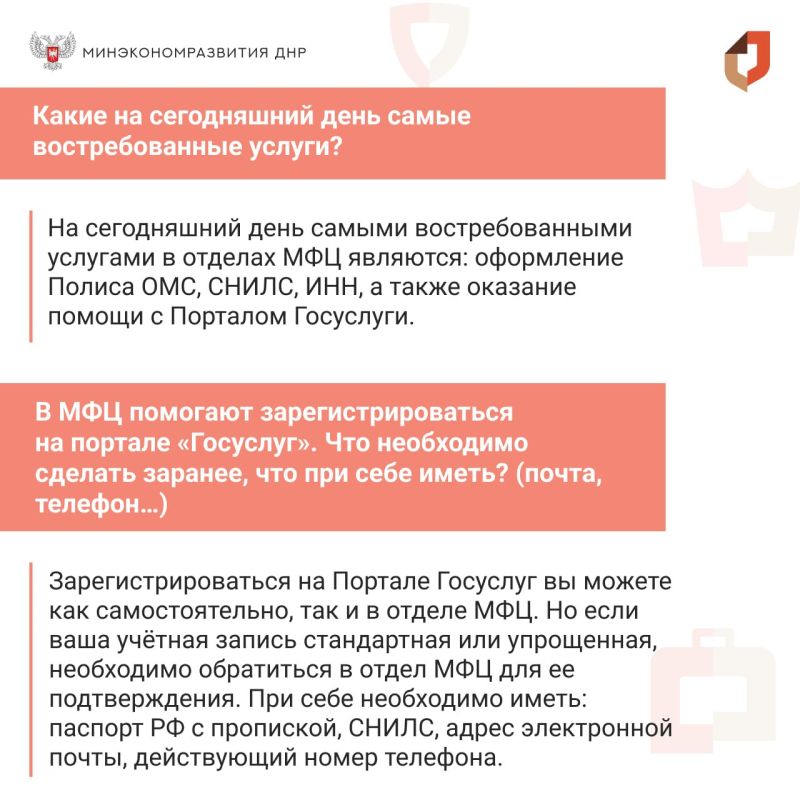 МИНЭКОНОМРАЗВИТИЯ ДНР

Какие на сегодняшний день самые востребованные услуги?

На сегодняшний день самыми востребованными услугами в отделах МФЦ являются: оформление Полиса ОМС, СНИЛС, ИНН, а также оказание помощи с Порталом Госуслуги.

В МФЦ помогают зарегистрироваться на портале «Госуслуг». Что необходимо сделать заранее, что при себе иметь? (почта, телефон...)

Зарегистрироваться на Портале Госуслуг вы можете как самостоятельно, так и в отделе МФЦ. Но если ваша учётная запись стандартная или упрощенная, необходимо обратиться в отдел МФЦ для ее подтверждения. При себе необходимо иметь: паспорт РФ с пропиской, СНИЛС, адрес электронной почты, действующий номер телефона.